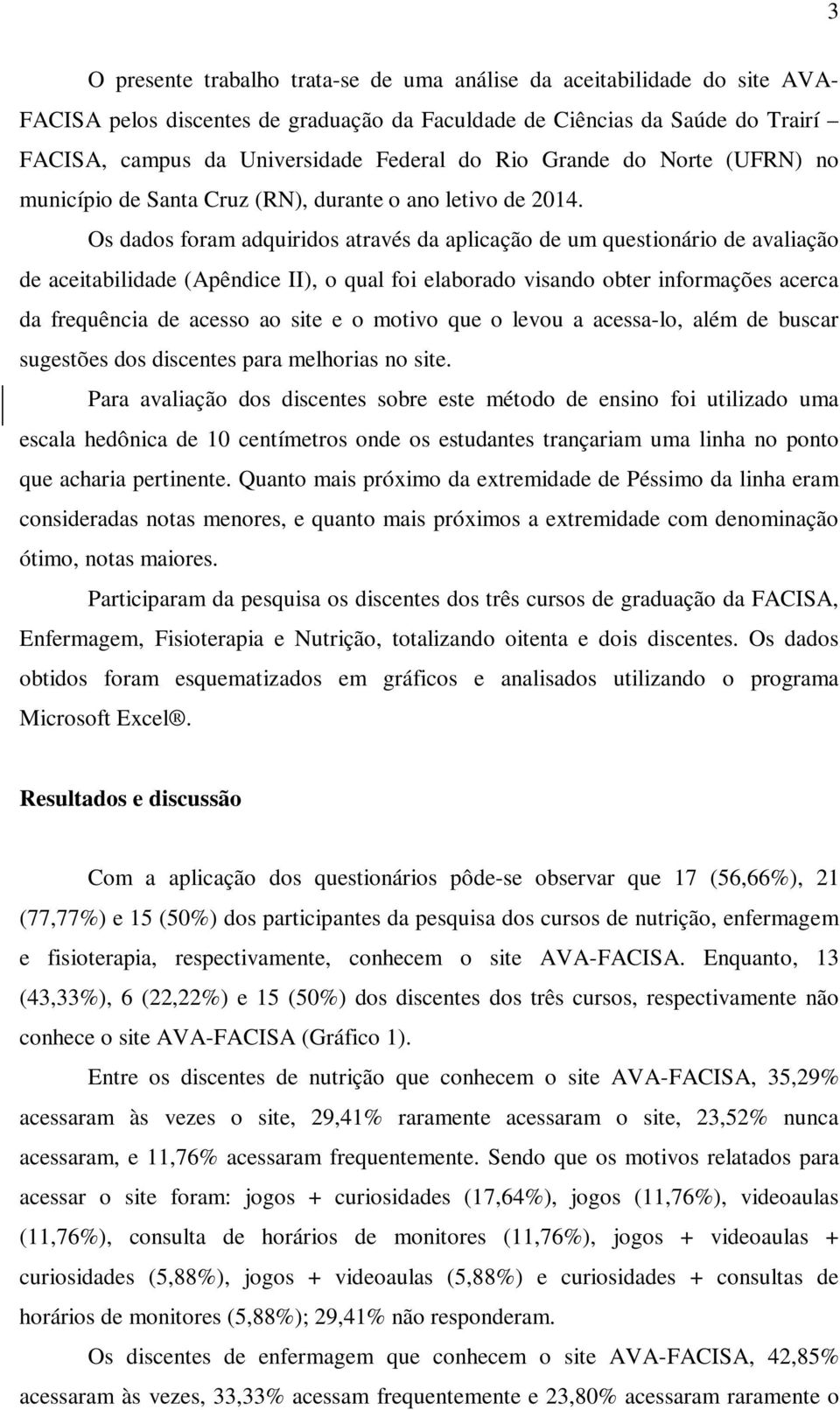 3

O presente trabalho trata-se de uma análise da aceitabilidade do site AVA-FACISA pelos discentes de graduação da Faculdade de Ciências da Saúde do Trairí – FACISA, campus da Universidade Federal do Rio Grande do Norte (UFRN) no município de Santa Cruz (RN), durante o ano letivo de 2014.

Os dados foram adquiridos através da aplicação de um questionário de avaliação de aceitabilidade (Apêndice II), o qual foi elaborado visando obter informações acerca da frequência de acesso ao site e o motivo que o levou a acessa-lo, além de buscar sugestões dos discentes para melhorias no site.

Para avaliação dos discentes sobre este método de ensino foi utilizado uma escala hedônica de 10 centímetros onde os estudantes trançariam uma linha no ponto que acharia pertinente. Quanto mais próximo da extremidade de Péssimo da linha eram consideradas notas menores, e quanto mais próximos a extremidade com denominação ótimo, notas maiores.

Participaram da pesquisa os discentes dos três cursos de graduação da FACISA, Enfermagem, Fisioterapia e Nutrição, totalizando oitenta e dois discentes. Os dados obtidos foram esquematizados em gráficos e analisados utilizando o programa Microsoft Excel®.

Resultados e discussão

Com a aplicação dos questionários pôde-se observar que 17 (56,66%), 21 (77,77%) e 15 (50%) dos participantes da pesquisa dos cursos de nutrição, enfermagem e fisioterapia, respectivamente, conhecem o site AVA-FACISA. Enquanto, 13 (43,33%), 6 (22,22%) e 15 (50%) dos discentes dos três cursos, respectivamente não conhece o site AVA-FACISA (Gráfico 1).

Entre os discentes de nutrição que conhecem o site AVA-FACISA, 35,29% acessaram às vezes o site, 29,41% raramente acessaram o site, 23,52% nunca acessaram, e 11,76% acessaram frequentemente. Sendo que os motivos relatados para acessar o site foram: jogos + curiosidades (17,64%), jogos (11,76%), videoaulas (11,76%), consulta de horários de monitores (11,76%), jogos + videoaulas + curiosidades (5,88%), jogos + videoaulas (5,88%) e curiosidades + consultas de horários de monitores (5,88%); 29,41% não responderam.

Os discentes de enfermagem que conhecem o site AVA-FACISA, 42,85% acessaram às vezes, 33,33% acessam frequentemente e 23,80% acessaram raramente o